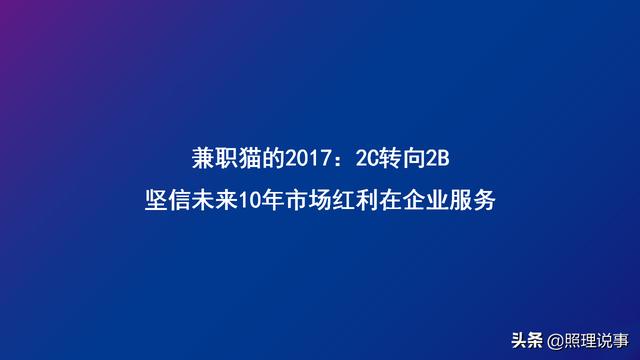 兼职猫的2017：2C转向2B

坚信未来10年市场红利在企业服务

头条 @照理说事